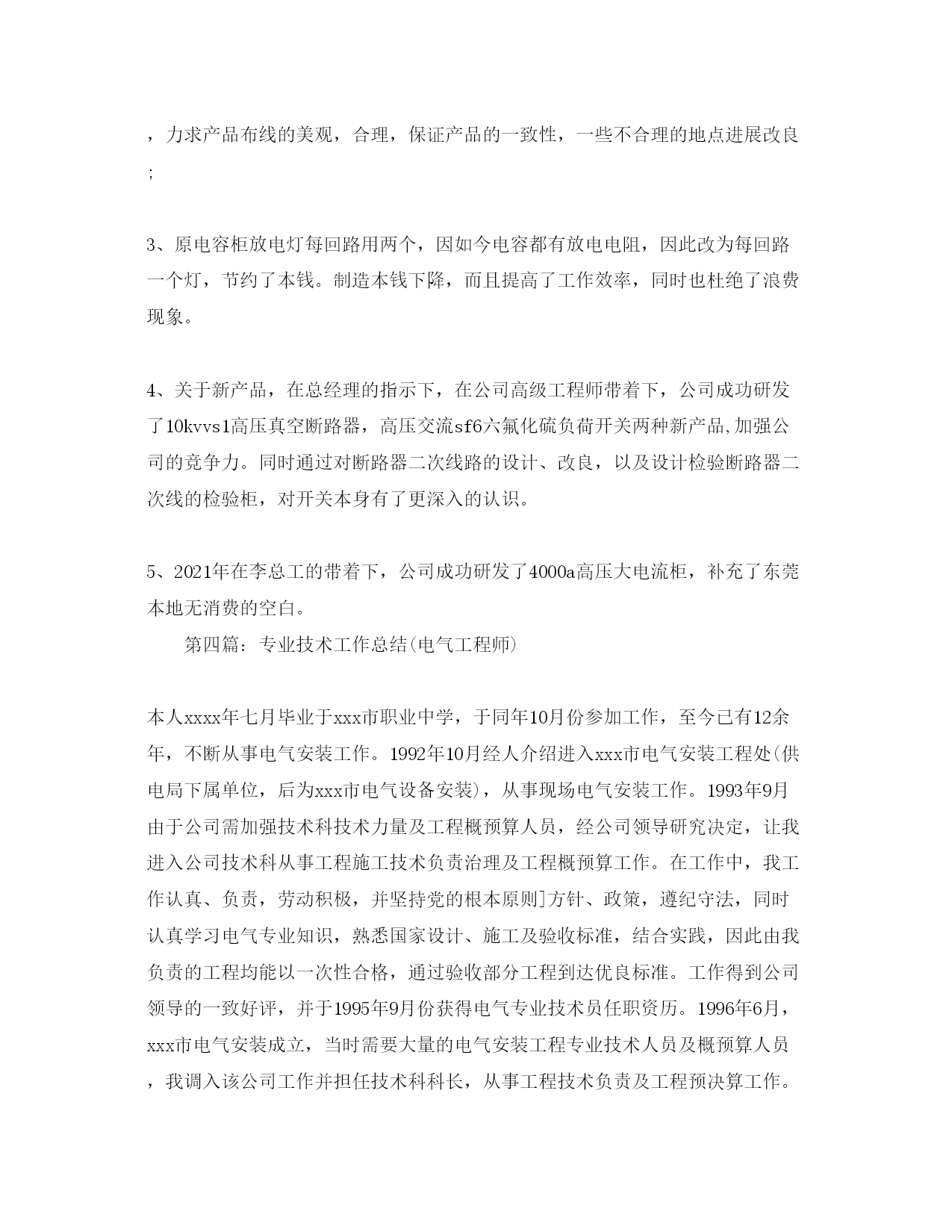 ，力求产品布线的美观，合理，保证产品的一致性，一些不合理的地点进展改良；

3、原电容柜放电灯每回路用两个，因如今电容都有放电电阻，因此改为每回路一个灯，节约了本钱。制造本钱下降，而且提高了工作效率，同时也杜绝了浪费现象。

4、关于新产品，在总经理的指示下，在公司高级工程师带着下，公司成功研发了10kvvs1高压真空断路器，高压交流sf6六氟化硫负荷开关两种新产品,加强公司的竞争力。同时通过对断路器二次线路的设计、改良，以及设计检验断路器二次线的检验柜，对开关本身有了更深入的认识。

5、2021年在李总工的带着下，公司成功研发了4000a高压大电流柜，补充了东莞本地无消费的空白。

第四篇：专业技术工作总结(电气工程师)

本人xxxx年七月毕业于xxx市职业中学，于同年10月份参加工作，至今已有12余年，不断从事电气安装工作。1992年10月经人介绍进入xxx市电气安装工程处(供电局下属单位，后为xxx市电气设备安装)，从事现场电气安装工作。1993年9月由于公司需加强技术科技术力量及工程概预算人员，经公司领导研究决定，让我进入公司技术科从事工程施工技术负责治理及工程概预算工作。在工作中，我工作认真、负责，劳动积极，并坚持党的根本原则]方针、政策，遵纪守法，同时认真学习电气专业知识，熟悉国家设计、施工及验收标准，结合实践，因此由我负责的工程均能以一次性合格，通过验收部分工程到达优良标准。工作得到公司领导的一致好评，并于1995年9月份获得电气专业技术员任职资历。1996年6月，xxx市电气安装成立，当时需要大量的电气安装工程专业技术人员及概预算人员，我调入该公司工作并担任技术科科长，从事工程技术负责及工程预决算工作。